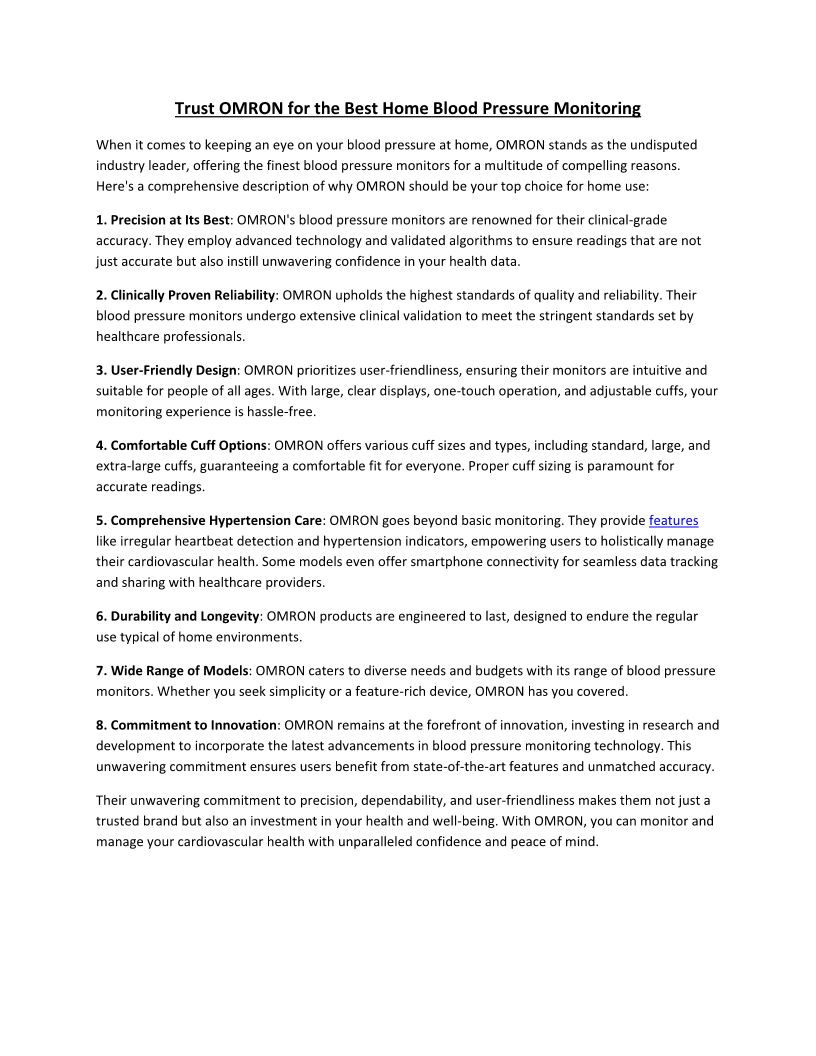 Trust OMRON for the Best Home Blood Pressure Monitoring

When it comes to keeping an eye on your blood pressure at home, OMRON stands as the undisputed industry leader, offering the finest blood pressure monitors for a multitude of compelling reasons. Here's a comprehensive description of why OMRON should be your top choice for home use:

1. Precision at Its Best: OMRON's blood pressure monitors are renowned for their clinical-grade accuracy. They employ advanced technology and validated algorithms to ensure readings that are not just accurate but also instill unwavering confidence in your health data.

2. Clinically Proven Reliability: OMRON upholds the highest standards of quality and reliability. Their blood pressure monitors undergo extensive clinical validation to meet the stringent standards set by healthcare professionals.

3. User-Friendly Design: OMRON prioritizes user-friendliness, ensuring their monitors are intuitive and suitable for people of all ages. With large, clear displays, one-touch operation, and adjustable cuffs, your monitoring experience is hassle-free.

4. Comfortable Cuff Options: OMRON offers various cuff sizes and types, including standard, large, and extra-large cuffs, guaranteeing a comfortable fit for everyone. Proper cuff sizing is paramount for accurate readings.

5. Comprehensive Hypertension Care: OMRON goes beyond basic monitoring. They provide features like irregular heartbeat detection and hypertension indicators, empowering users to holistically manage their cardiovascular health. Some models even offer smartphone connectivity for seamless data tracking and sharing with healthcare providers.

6. Durability and Longevity: OMRON products are engineered to last, designed to endure the regular use typical of home environments.

7. Wide Range of Models: OMRON caters to diverse needs and budgets with its range of blood pressure monitors. Whether you seek simplicity or a feature-rich device, OMRON has you covered.

8. Commitment to Innovation: OMRON remains at the forefront of innovation, investing in research and development to incorporate the latest advancements in blood pressure monitoring technology. This unwavering commitment ensures users benefit from state-of-the-art features and unmatched accuracy.

Their unwavering commitment to precision, dependability, and user-friendliness makes them not just a trusted brand but also an investment in your health and well-being. With OMRON, you can monitor and manage your cardiovascular health with unparalleled confidence and peace of mind.